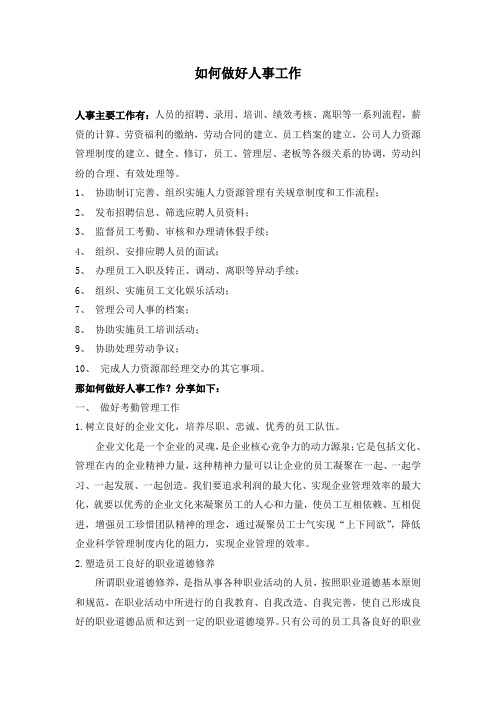 如何做好人事工作

人事主要工作有：人员的招聘、录用、培训、绩效考核、离职等一系列流程，薪资的计算、劳资福利的缴纳，劳动合同的建立、员工档案的建立，公司人力资源管理制度的建立、健全、修订，员工、管理层、老板等各级关系的协调，劳动纠纷的合理、有效处理等。

1、 协助制订完善、组织实施人力资源管理有关规章制度和工作流程；
2、 发布招聘信息、筛选应聘人员资料；
3、 监督员工考勤、审核和办理请休假手续；
4、 组织、安排应聘人员的面试；
5、 办理员工入职及转正、调动、离职等异动手续；
6、 组织、实施员工文化娱乐活动；
7、 管理公司人事的档案；
8、 协助实施员工培训活动；
9、 协助处理劳动争议；
10、 完成人力资源部经理交办的其它事项。

那如何做好人事工作？分享如下：
一、 做好考勤管理工作
1.树立良好的企业文化，培养尽职、忠诚、优秀的员工队伍。

企业文化是一个企业的灵魂，是企业核心竞争力的动力源泉；它是包括文化、管理在内的企业精神力量，这种精神力量可以让企业的员工凝聚在一起、一起学习、一起发展、一起创造。我们要追求利润的最大化、实现企业管理效率的最大化，就要以优秀的企业文化来凝聚员工的人心和力量，使员工互相依赖、互相促进，增强员工珍惜团队精神的理念，通过凝聚员工士气实现“上下同欲”，降低企业科学管理制度内化的阻力，实现企业管理的效率。

2.塑造员工良好的职业道德修养

所谓职业道德修养，是指从事各种职业活动的人员，按照职业道德基本原则和规范，在职业活动中所进行的自我教育、自我改造、自我完善，使自己形成良好的职业道德品质和达到一定的职业道德境界。只有公司的员工具备良好的职业